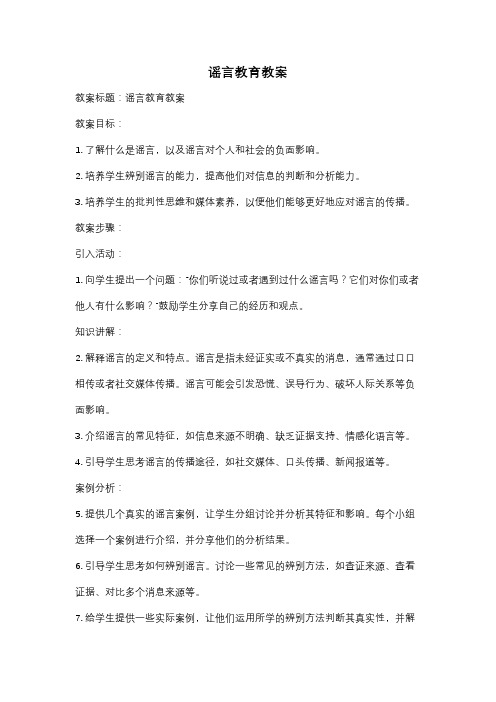 谣言教育教案

教案标题：谣言教育教案

教案目标：

1. 了解什么是谣言，以及谣言对个人和社会的负面影响。

2. 培养学生辨别谣言的能力，提高他们对信息的判断和分析能力。

3. 培养学生的批判性思维和媒体素养，以便他们能够更好地应对谣言的传播。

教案步骤：

引入活动：

1. 向学生提出一个问题："你们听说过或者遇到过什么谣言吗？它们对你们或者他人有什么影响？"鼓励学生分享自己的经历和观点。

知识讲解：

2. 解释谣言的定义和特点。谣言是指未经证实或不真实的消息，通常通过口口相传或者社交媒体传播。谣言可能会引发恐慌、误导行为、破坏人际关系等负面影响。

3. 介绍谣言的常见特征，如信息来源不明确、缺乏证据支持、情感化语言等。

4. 引导学生思考谣言的传播途径，如社交媒体、口头传播、新闻报道等。

案例分析：

5. 提供几个真实的谣言案例，让学生分组讨论并分析其特征和影响。每个小组选择一个案例进行介绍，并分享他们的分析结果。

6. 引导学生思考如何辨别谣言。讨论一些常见的辨别方法，如查证来源、查看证据、对比多个消息来源等。

7. 给学生提供一些实际案例，让他们运用所学的辨别方法判断其真实性，并解